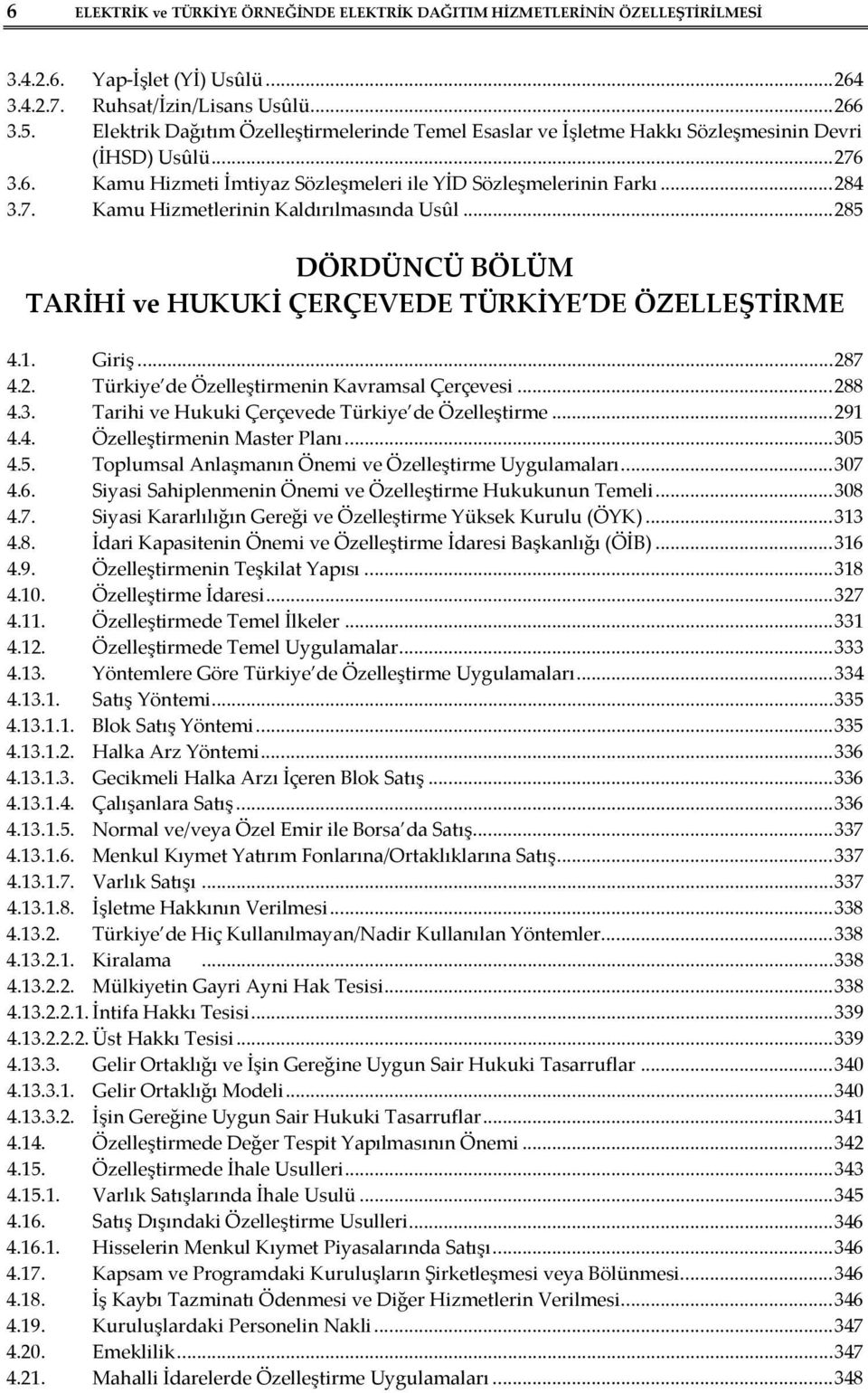 6 ELEKTRİK ve TÜRKİYE ÖRNEĞİNDE ELEKTRİK DAĞITIM HİZMETLERİNİN ÖZELLEŞTİRİLMESİ

3.4.2.6. Yap-İşlet (Yİ) Usûlü...264
3.4.2.7. Ruhsat/İzin/Lisans Usûlü...266
3.5. Elektrik Dağıtım Özelleştirmelerinde Temel Esaslar ve İşletme Hakkı Sözleşmesinin Devri (İHSD) Usûlü...276
3.6. Kamu Hizmeti İmtiyaz Sözleşmeleri ile YİD Sözleşmelerinin Farkı...284
3.7. Kamu Hizmetlerinin Kaldırılmasında Usûl...285

DÖRDÜNCÜ BÖLÜM
TARİHİ ve HUKUKİ ÇERÇEVEDE TÜRKİYE'DE ÖZELLEŞTİRME

4.1. Giriş...287
4.2. Türkiye'de Özelleştirmenin Kavramsal Çerçevesi...288
4.3. Tarihi ve Hukuki Çerçevede Türkiye'de Özelleştirme...291
4.4. Özelleştirmenin Master Planı...305
4.5. Toplumsal Anlaşmanın Önemi ve Özelleştirme Uygulamaları...307
4.6. Siyasi Sahiplenmenin Önemi ve Özelleştirme Hukukunun Temeli...308
4.7. Siyasi Kararlılığın Gereği ve Özelleştirme Yüksek Kurulu (ÖYK)...313
4.8. İdari Kapasitenin Önemi ve Özelleştirme İdaresi Başkanlığı (ÖİB)...316
4.9. Özelleştirmenin Teşkilat Yapısı...318
4.10. Özelleştirme İdaresi...327
4.11. Özelleştirmede Temel İlkeler...331
4.12. Özelleştirmede Temel Uygulamalar...333
4.13. Yöntemlere Göre Türkiye'de Özelleştirme Uygulamaları...334
4.13.1. Satış Yöntemi...335
4.13.1.1. Blok Satış Yöntemi...335
4.13.1.2. Halka Arz Yöntemi...336
4.13.1.3. Gecikmeli Halka Arzı İçeren Blok Satış...336
4.13.1.4. Çalışanlara Satış...336
4.13.1.5. Normal ve/veya Özel Emir ile Borsa'da Satış...337
4.13.1.6. Menkul Kıymet Yatırım Fonlarına/Ortaklıklarına Satış...337
4.13.1.7. Varlık Satışı...337
4.13.1.8. İşletme Hakkının Verilmesi...338
4.13.2. Türkiye'de Hiç Kullanılmayan/Nadir Kullanılan Yöntemler...338
4.13.2.1. Kiralama...338
4.13.2.2. Mülkiyetin Gayri Ayni Hak Tesisi...338
4.13.2.2.1. İntifa Hakkı Tesisi...339
4.13.2.2.2. Üst Hakkı Tesisi...339
4.13.3. Gelir Ortaklığı ve İşin Gereğine Uygun Sair Hukuki Tasarruflar...340
4.13.3.1. Gelir Ortaklığı Modeli...340
4.13.3.2. İşin Gereğine Uygun Sair Hukuki Tasarruflar...341
4.14. Özelleştirmede Değer Tespit Yapılmasının Önemi...342
4.15. Özelleştirmede İhale Usulleri...343
4.15.1. Varlık Satışlarında İhale Usulü...345
4.16. Satış Dışındaki Özelleştirme Usulleri...346
4.16.1. Hisselerin Menkul Kıymet Piyasalarında Satışı...346
4.17. Kapsam ve Programdaki Kuruluşların Şirketleşmesi veya Bölünmesi...346
4.18. İş Kaybı Tazminatı Ödenmesi ve Diğer Hizmetlerin Verilmesi...346
4.19. Kuruluşlardaki Personelin Nakli...347
4.20. Emeklilik...347
4.21. Mahalli İdarelerde Özelleştirme Uygulamaları...348